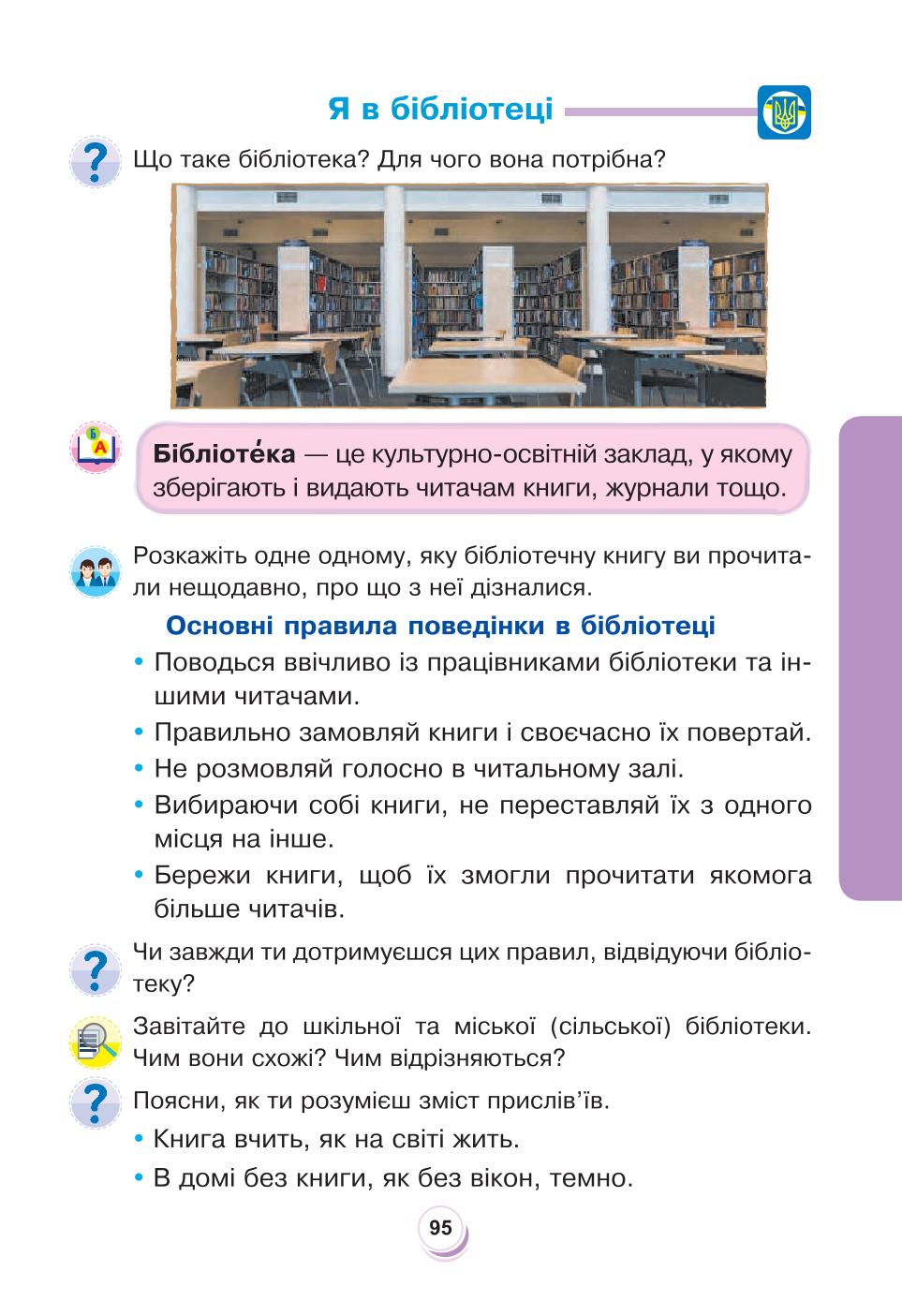 Я в бібліотеці

Що таке бібліотека? Для чого вона потрібна?

Бібліоте́ка — це культурно-освітній заклад, у якому зберігають і видають читачам книги, журнали тощо.

Розкажіть одне одному, яку бібліотечну книгу ви прочитали нещодавно, про що з неї дізналися.

Основні правила поведінки в бібліотеці

• Поводься ввічливо із працівниками бібліотеки та іншими читачами.
• Правильно замовляй книги і своєчасно їх повертай.
• Не розмовляй голосно в читальному залі.
• Вибираючи собі книги, не переставляй їх з одного місця на інше.
• Бережи книги, щоб їх змогли прочитати якомога більше читачів.

Чи завжди ти дотримуєшся цих правил, відвідуючи бібліотеку?

Завітайте до шкільної та міської (сільської) бібліотеки. Чим вони схожі? Чим відрізняються?

Поясни, як ти розумієш зміст прислів’їв.

• Книга вчить, як на світі жить.
• В домі без книги, як без вікон, темно.

95